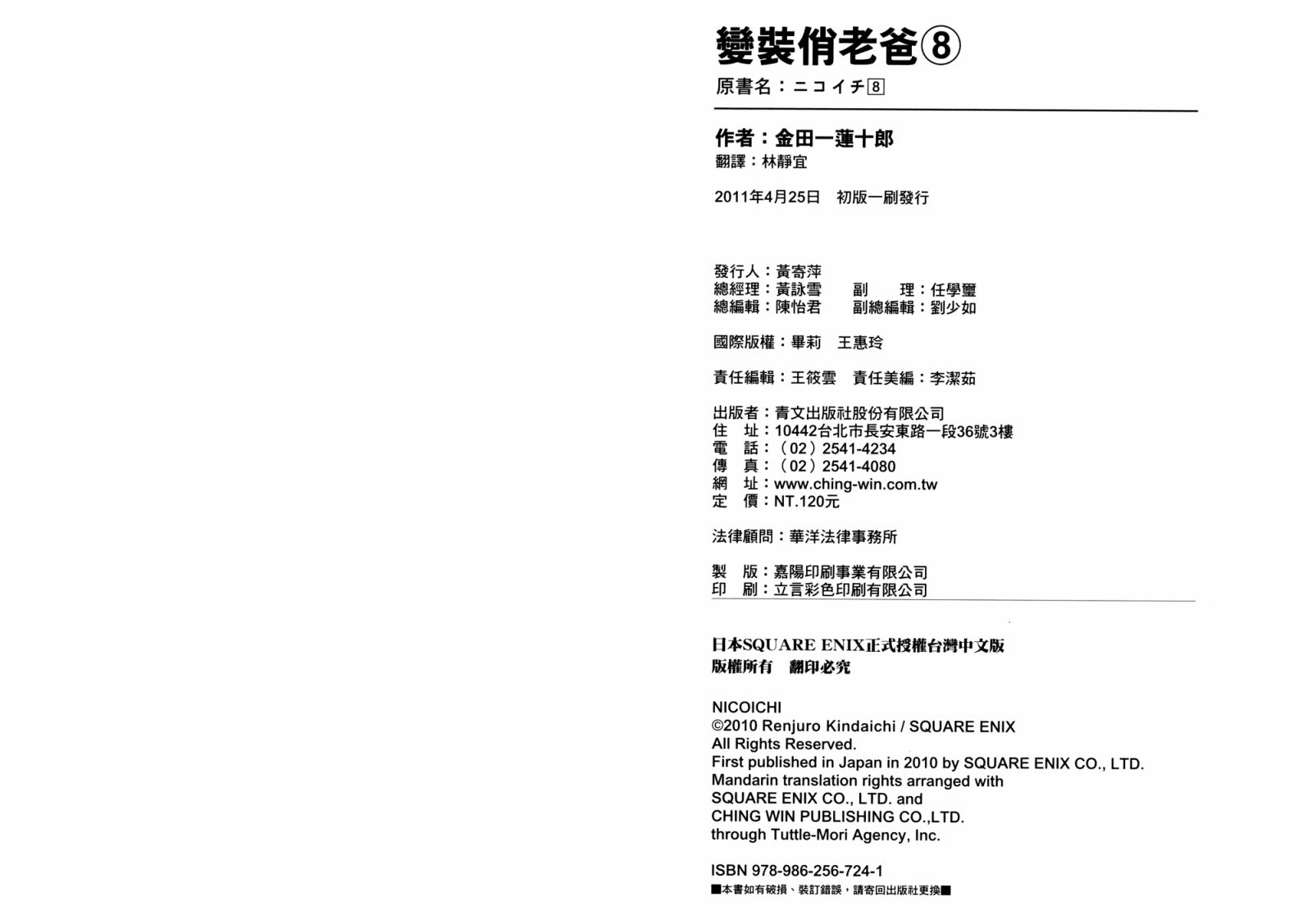 變裝俏老爸⑧
原書名：ニコイチ8

作者：金田一蓮十郎
翻譯：林靜宜

2011年4月25日 初版一刷發行

發行人：黃寄萍
總經理：黃詠雪 副 理：任學璽
總編輯：陳怡君 副總編輯：劉少如

國際版權：畢莉 王惠玲

責任編輯：王筱雲 責任美編：李潔茹

出版者：青文出版社股份有限公司
住 址：10442台北市長安東路一段36號3樓
電 話：（02）2541-4234
傳 真：（02）2541-4080
網 址：www.ching-win.com.tw
定 價：NT.120元

法律顧問：華洋法律事務所

製 版：嘉陽印刷事業有限公司
印 刷：立言彩色印刷有限公司

日本SQUARE ENIX正式授權台灣中文版
版權所有 翻印必究

NICOICHI
©2010 Renjuro Kindaichi / SQUARE ENIX
All Rights Reserved.
First published in Japan in 2010 by SQUARE ENIX CO., LTD.
Mandarin translation rights arranged with
SQUARE ENIX CO., LTD. and
CHING WIN PUBLISHING CO.,LTD.
through Tuttle-Mori Agency, Inc.

ISBN 978-986-256-724-1
■本書如有破損、裝訂錯誤，請寄回出版社更換■